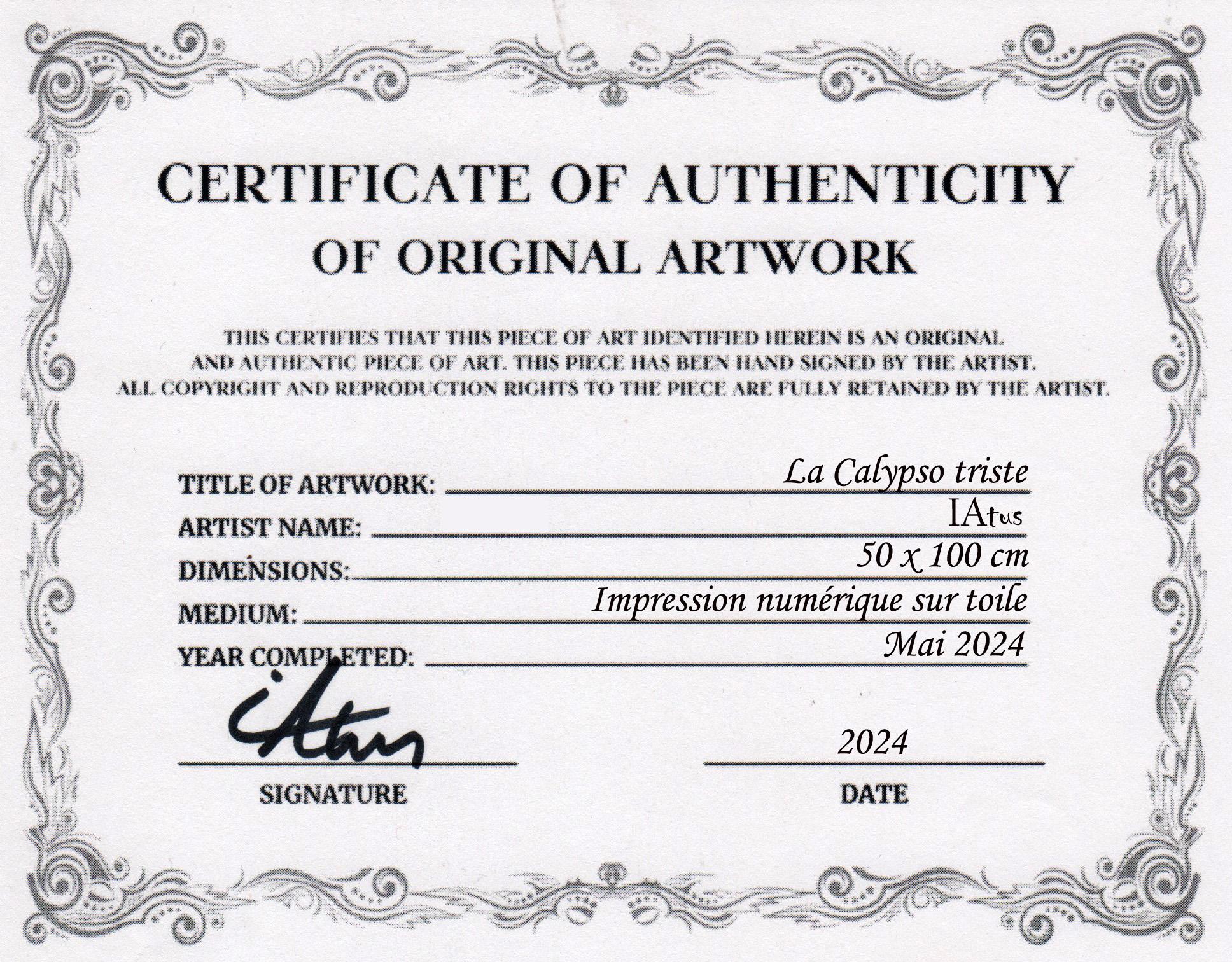 CERTIFICATE OF AUTHENTICITY
OF ORIGINAL ARTWORK

THIS CERTIFIES THAT THIS PIECE OF ART IDENTIFIED HEREIN IS AN ORIGINAL AND AUTHENTIC PIECE OF ART. THIS PIECE HAS BEEN HAND SIGNED BY THE ARTIST. ALL COPYRIGHT AND REPRODUCTION RIGHTS TO THE PIECE ARE FULLY RETAINED BY THE ARTIST.

TITLE OF ARTWORK: La Calypso triste
ARTIST NAME: IAtus
DIMENSIONS: 50 x 100 cm
MEDIUM: Impression numérique sur toile
YEAR COMPLETED: Mai 2024

iAtus
SIGNATURE

2024
DATE